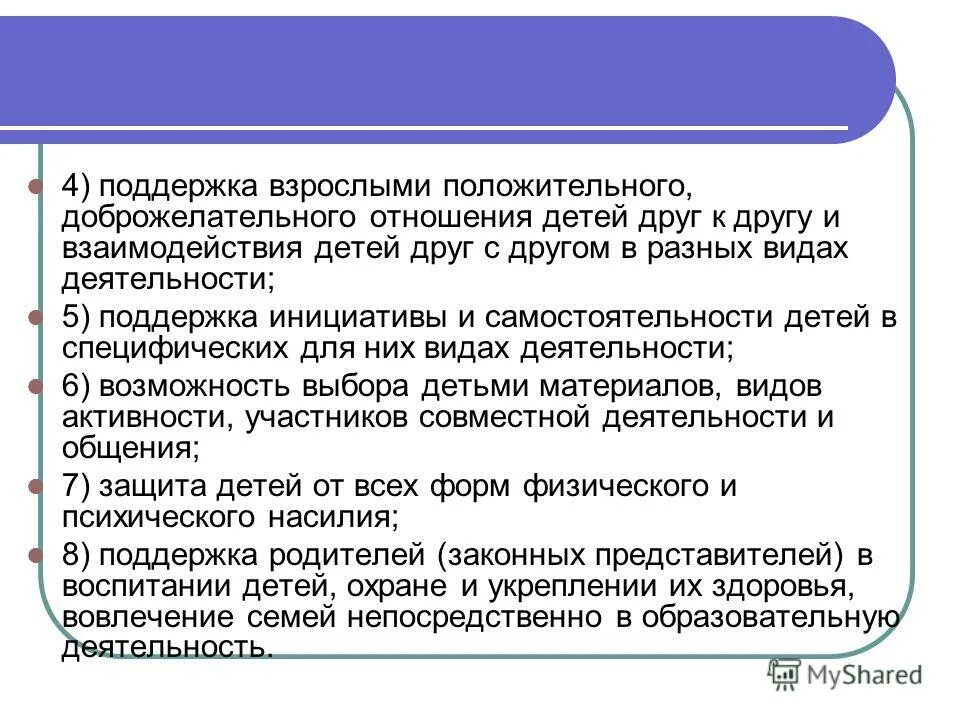 4) поддержка взрослыми положительного, доброжелательного отношения детей друг к другу и взаимодействия детей друг с другом в разных видах деятельности;

5) поддержка инициативы и самостоятельности детей в специфических для них видах деятельности;

6) возможность выбора детьми материалов, видов активности, участников совместной деятельности и общения;

7) защита детей от всех форм физического и психического насилия;

8) поддержка родителей (законных представителей) в воспитании детей, охране и укреплении их здоровья, вовлечение семей непосредственно в образовательную деятельность.

MyShared